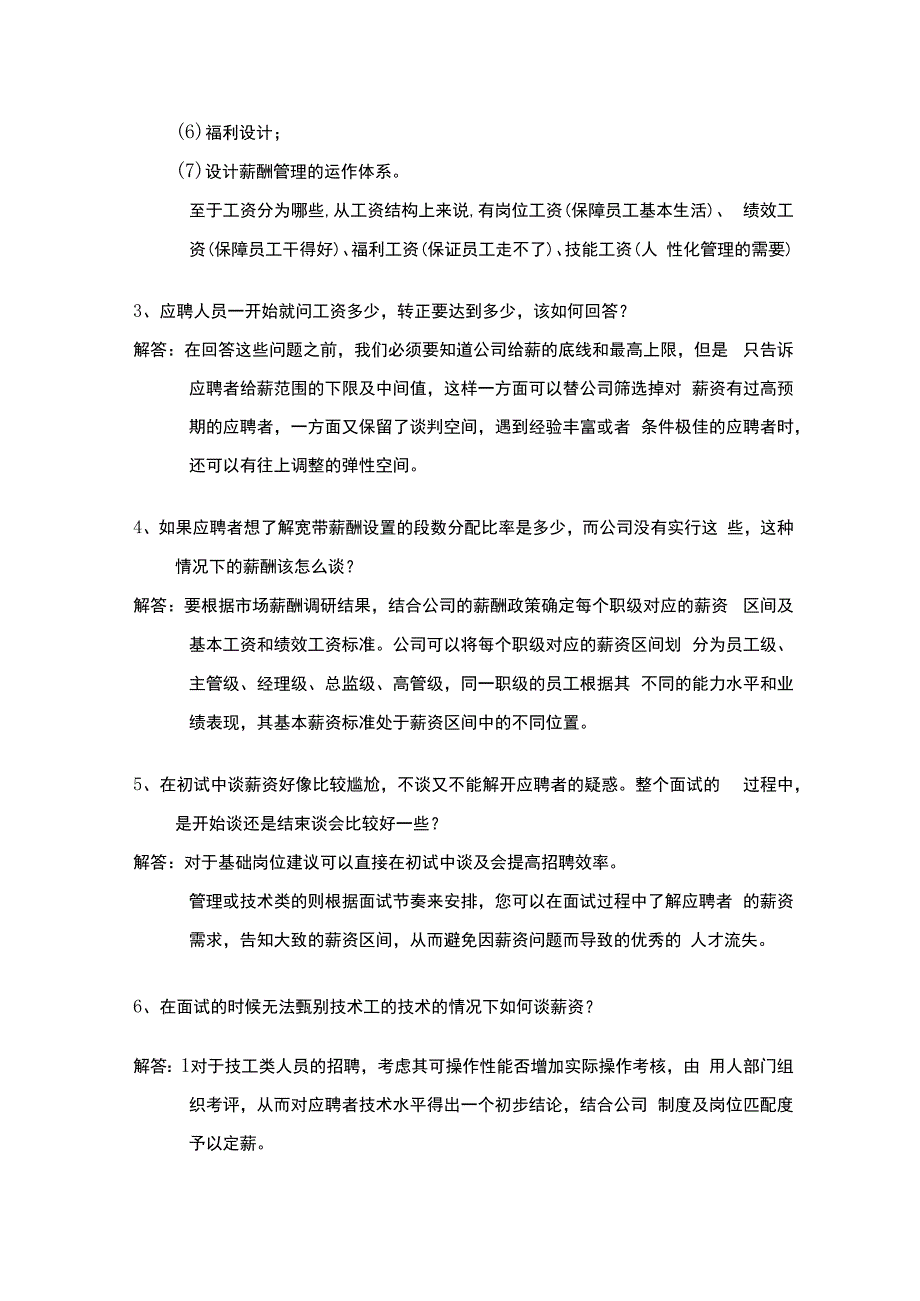 (6)福利设计；

(7)设计薪酬管理的运作体系。

至于工资分为哪些,从工资结构上来说,有岗位工资(保障员工基本生活)、 绩效工资(保障员工干得好)、福利工资(保证员工走不了)、技能工资(人 性化管理的需要)

3、应聘人员一开始就问工资多少，转正要达到多少，该如何回答？

解答：在回答这些问题之前，我们必须要知道公司给薪的底线和最高上限，但是 只告诉应聘者给薪范围的下限及中间值，这样一方面可以替公司筛选掉对 薪资有过高预期的应聘者，一方面又保留了谈判空间，遇到经验丰富或者 条件极佳的应聘者时，还可以有往上调整的弹性空间。

4、如果应聘者想了解宽带薪酬设置的段数分配比率是多少，而公司没有实行这 些，这种情况下的薪酬该怎么谈？

解答：要根据市场薪酬调研结果，结合公司的薪酬政策确定每个职级对应的薪资 区间及基本工资和绩效工资标准。公司可以将每个职级对应的薪资区间划 分为员工级、主管级、经理级、总监级、高管级，同一职级的员工根据其 不同的能力水平和业绩表现，其基本薪资标准处于薪资区间中的不同位置。

5、在初试中谈薪资好像比较尴尬，不谈又不能解开应聘者的疑惑。整个面试的 过程中，是开始谈还是结束谈会比较好一些？

解答：对于基础岗位建议可以直接在初试中谈及会提高招聘效率。

管理或技术类的则根据面试节奏来安排，您可以在面试过程中了解应聘者 的薪资需求，告知大致的薪资区间，从而避免因薪资问题而导致的优秀的 人才流失。

6、在面试的时候无法甄别技术工的技术的情况下如何谈薪资？

解答：1对于技工类人员的招聘，考虑其可操作性能否增加实际操作考核，由 用人部门组织考评，从而对应聘者技术水平得出一个初步结论，结合公司 制度及岗位匹配度予以定薪。